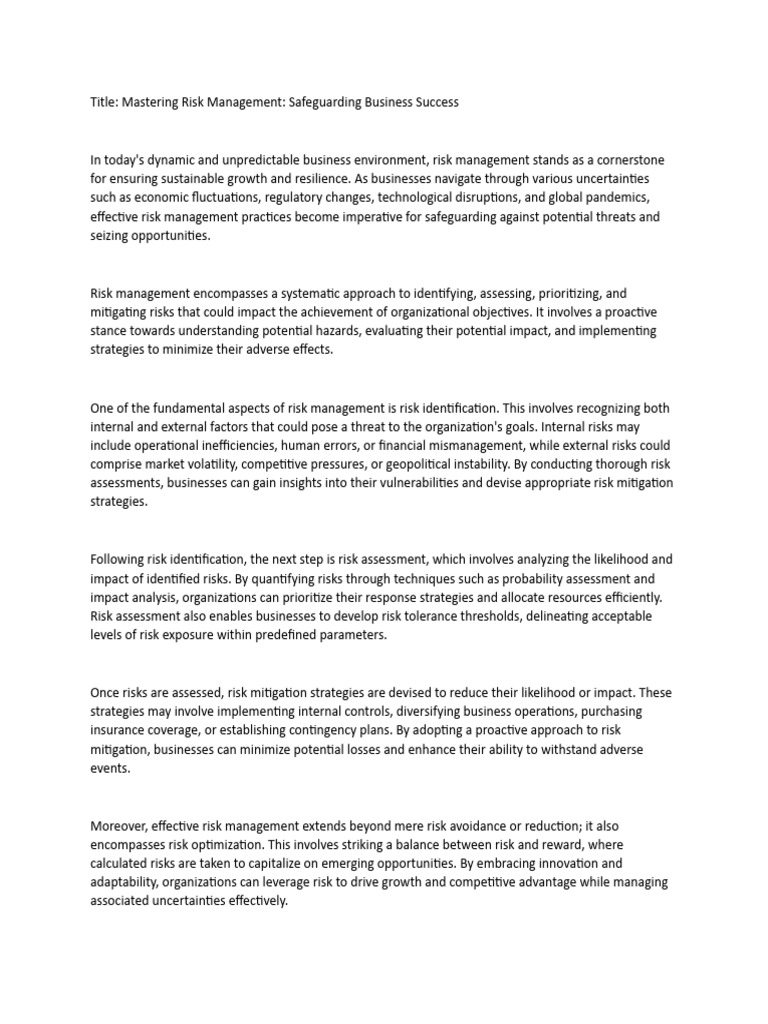 Title: Mastering Risk Management: Safeguarding Business Success

In today's dynamic and unpredictable business environment, risk management stands as a cornerstone for ensuring sustainable growth and resilience. As businesses navigate through various uncertainties such as economic fluctuations, regulatory changes, technological disruptions, and global pandemics, effective risk management practices become imperative for safeguarding against potential threats and seizing opportunities.

Risk management encompasses a systematic approach to identifying, assessing, prioritizing, and mitigating risks that could impact the achievement of organizational objectives. It involves a proactive stance towards understanding potential hazards, evaluating their potential impact, and implementing strategies to minimize their adverse effects.

One of the fundamental aspects of risk management is risk identification. This involves recognizing both internal and external factors that could pose a threat to the organization's goals. Internal risks may include operational inefficiencies, human errors, or financial mismanagement, while external risks could comprise market volatility, competitive pressures, or geopolitical instability. By conducting thorough risk assessments, businesses can gain insights into their vulnerabilities and devise appropriate risk mitigation strategies.

Following risk identification, the next step is risk assessment, which involves analyzing the likelihood and impact of identified risks. By quantifying risks through techniques such as probability assessment and impact analysis, organizations can prioritize their response strategies and allocate resources efficiently. Risk assessment also enables businesses to develop risk tolerance thresholds, delineating acceptable levels of risk exposure within predefined parameters.

Once risks are assessed, risk mitigation strategies are devised to reduce their likelihood or impact. These strategies may involve implementing internal controls, diversifying business operations, purchasing insurance coverage, or establishing contingency plans. By adopting a proactive approach to risk mitigation, businesses can minimize potential losses and enhance their ability to withstand adverse events.

Moreover, effective risk management extends beyond mere risk avoidance or reduction; it also encompasses risk optimization. This involves striking a balance between risk and reward, where calculated risks are taken to capitalize on emerging opportunities. By embracing innovation and adaptability, organizations can leverage risk to drive growth and competitive advantage while managing associated uncertainties effectively.